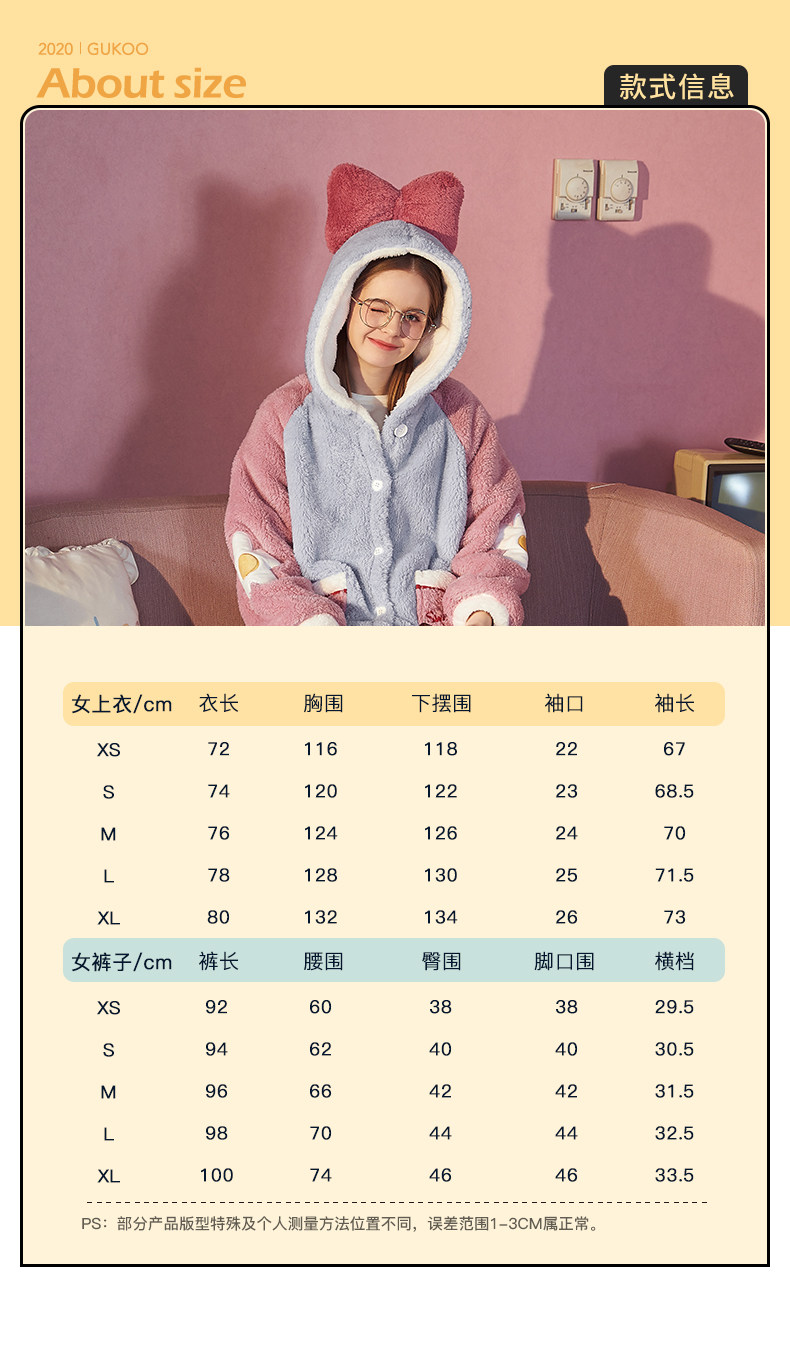 2020 | GUKOO
About size

款式信息

| 女上衣/cm | 衣长 | 胸围 | 下摆围 | 袖口 | 袖长 |
|---|---|---|---|---|---|
| XS | 72 | 116 | 118 | 22 | 67 |
| S | 74 | 120 | 122 | 23 | 68.5 |
| M | 76 | 124 | 126 | 24 | 70 |
| L | 78 | 128 | 130 | 25 | 71.5 |
| XL | 80 | 132 | 134 | 26 | 73 |
| 女裤子/cm | 裤长 | 腰围 | 臀围 | 脚口围 | 横档 |
| XS | 92 | 60 | 38 | 38 | 29.5 |
| S | 94 | 62 | 40 | 40 | 30.5 |
| M | 96 | 66 | 42 | 42 | 31.5 |
| L | 98 | 70 | 44 | 44 | 32.5 |
| XL | 100 | 74 | 46 | 46 | 33.5 |

PS：部分产品版型特殊及个人测量方法位置不同，误差范围1-3CM属正常。